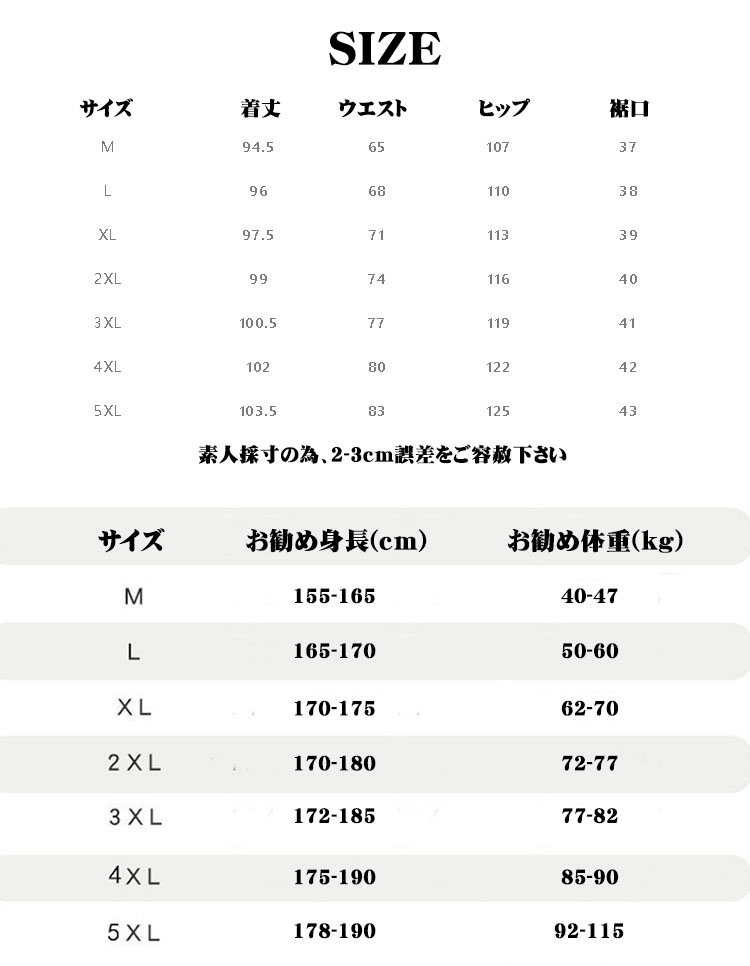 SIZE

| サイズ | 着丈 | ウエスト | ヒップ | 裾口 |
|---|---|---|---|---|
| M | 94.5 | 65 | 107 | 37 |
| L | 96 | 68 | 110 | 38 |
| XL | 97.5 | 71 | 113 | 39 |
| 2XL | 99 | 74 | 116 | 40 |
| 3XL | 100.5 | 77 | 119 | 41 |
| 4XL | 102 | 80 | 122 | 42 |
| 5XL | 103.5 | 83 | 125 | 43 |

素人採寸の為、2-3cm誤差をご容赦下さい

| サイズ | お勧め身長(cm) | お勧め体重(kg) |
|---|---|---|
| M | 155-165 | 40-47 |
| L | 165-170 | 50-60 |
| XL | 170-175 | 62-70 |
| 2XL | 170-180 | 72-77 |
| 3XL | 172-185 | 77-82 |
| 4XL | 175-190 | 85-90 |
| 5XL | 178-190 | 92-115 |